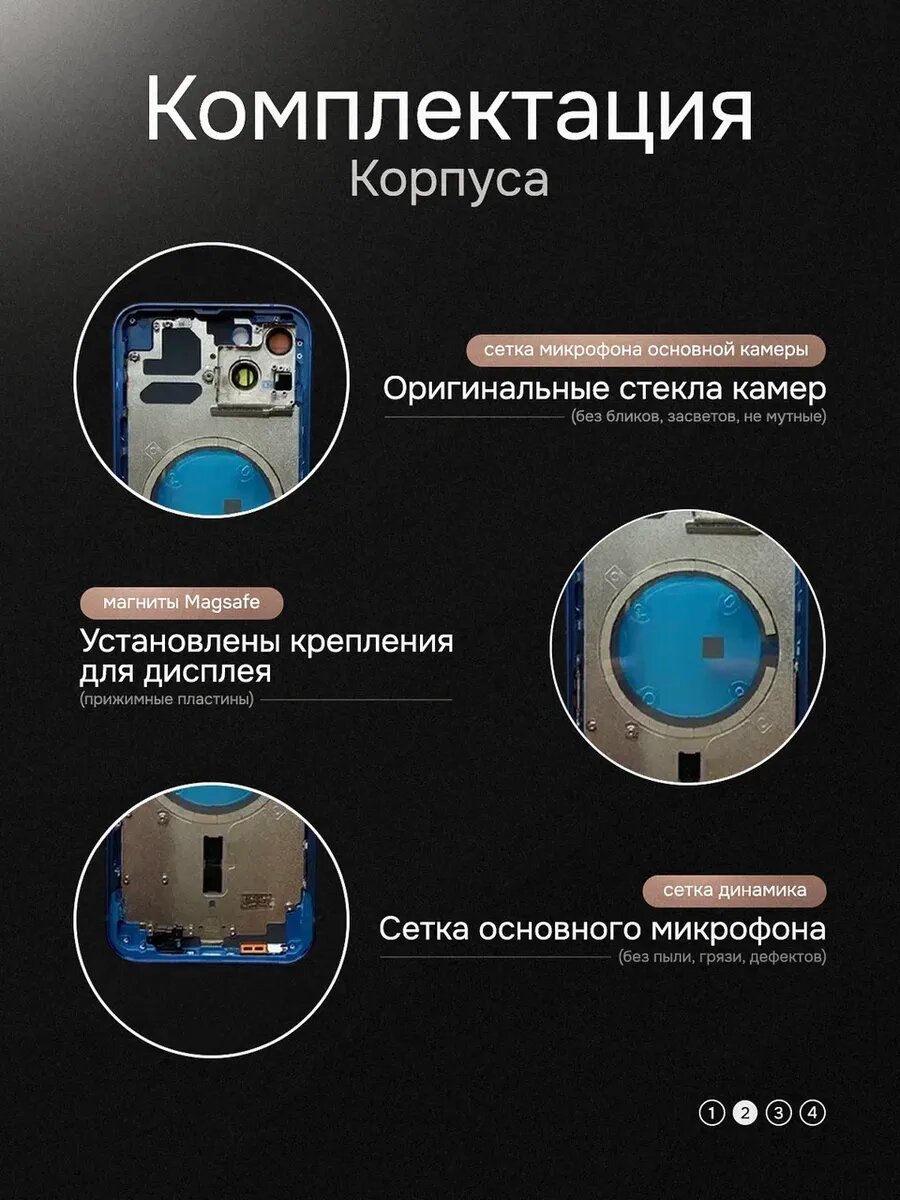 Комплектация
Корпуса

сетка микрофона основной камеры
Оригинальные стекла камер
(без бликов, засветов, не мутные)

магниты Magsafe
Установлены крепления для дисплея
(прижимные пластины)

сетка динамика
Сетка основного микрофона
(без пыли, грязи, дефектов)

1 2 3 4